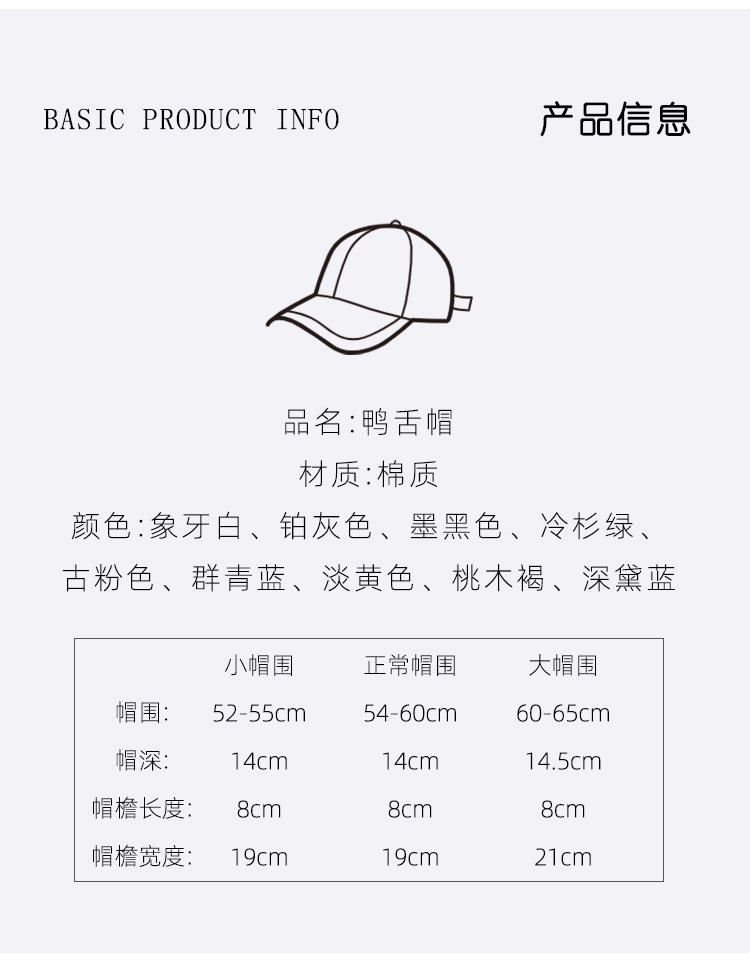 BASIC PRODUCT INFO

产品信息

品名:鸭舌帽

材质:棉质

颜色:象牙白、铂灰色、墨黑色、冷杉绿、古粉色、群青蓝、淡黄色、桃木褐、深黛蓝

|  | 小帽围 | 正常帽围 | 大帽围 |
|---|---|---|---|
| 帽围: | 52-55cm | 54-60cm | 60-65cm |
| 帽深: | 14cm | 14cm | 14.5cm |
| 帽檐长度: | 8cm | 8cm | 8cm |
| 帽檐宽度: | 19cm | 19cm | 21cm |